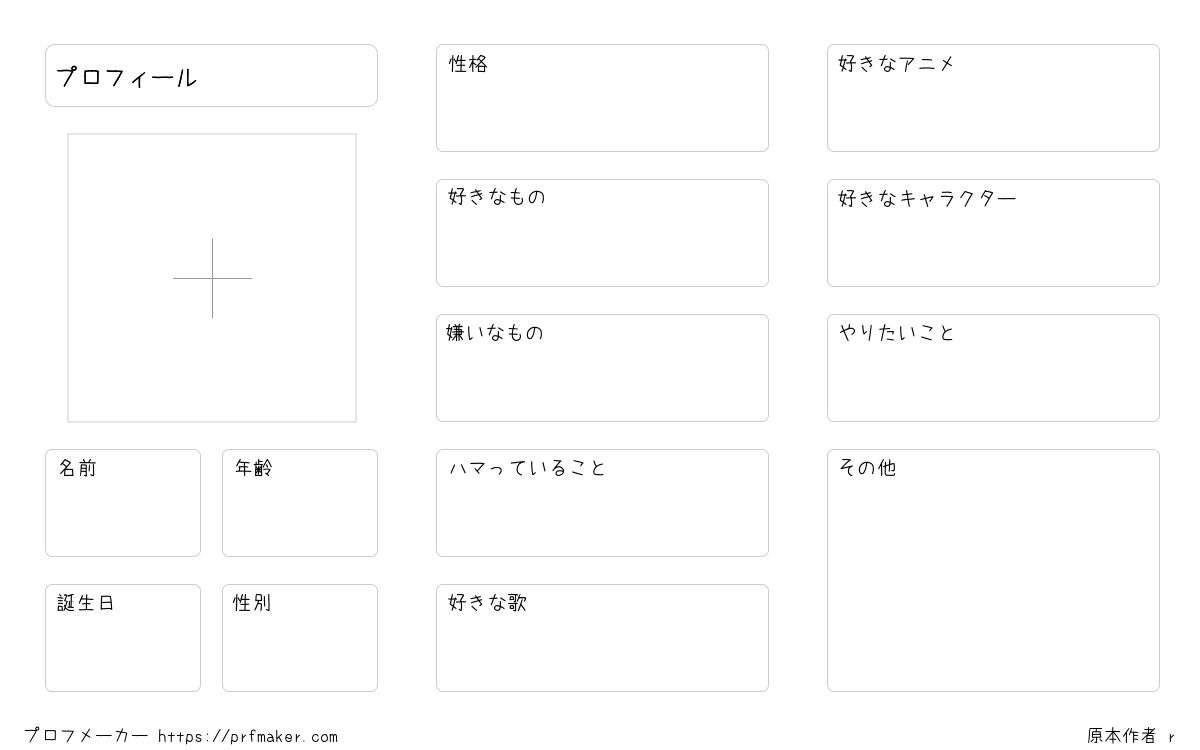 プロフィール

名前

年齢

誕生日

性別

性格

好きなもの

嫌いなもの

ハマっていること

好きな歌

好きなアニメ

好きなキャラクター

やりたいこと

その他

プロフメーカー https://prfmaker.com

原本作者 r